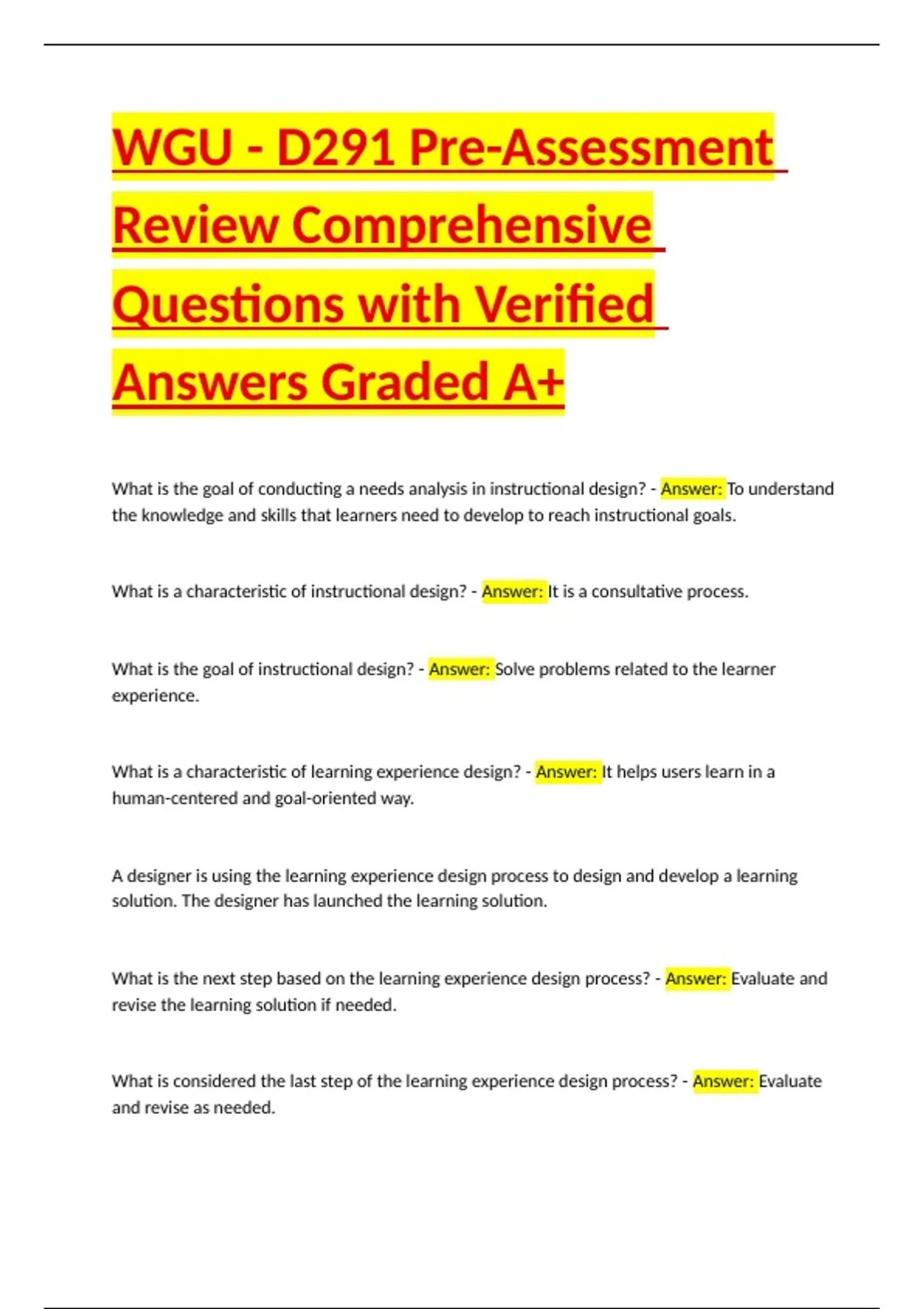 WGU - D291 Pre-Assessment Review Comprehensive Questions with Verified Answers Graded A+

What is the goal of conducting a needs analysis in instructional design? - Answer: To understand the knowledge and skills that learners need to develop to reach instructional goals.

What is a characteristic of instructional design? - Answer: It is a consultative process.

What is the goal of instructional design? - Answer: Solve problems related to the learner experience.

What is a characteristic of learning experience design? - Answer: It helps users learn in a human-centered and goal-oriented way.

A designer is using the learning experience design process to design and develop a learning solution. The designer has launched the learning solution.

What is the next step based on the learning experience design process? - Answer: Evaluate and revise the learning solution if needed.

What is considered the last step of the learning experience design process? - Answer: Evaluate and revise as needed.